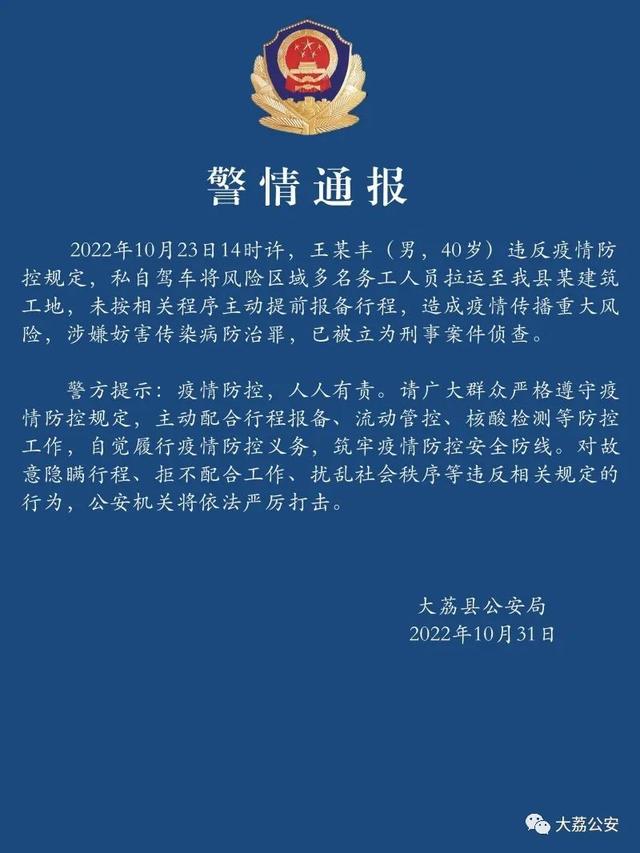 警情通报

2022年10月23日14时许，王某丰（男，40岁）违反疫情防控规定，私自驾车将风险区域多名务工人员拉运至我县某建筑工地，未按相关程序主动提前报备行程，造成疫情传播重大风险，涉嫌妨害传染病防治罪，已被立为刑事案件侦查。

警方提示：疫情防控，人人有责。请广大群众严格遵守疫情防控规定，主动配合行程报备、流动管控、核酸检测等防控工作，自觉履行疫情防控义务，筑牢疫情防控安全防线。对故意隐瞒行程、拒不配合工作、扰乱社会秩序等违反相关规定的行为，公安机关将依法严厉打击。

大荔县公安局
2022年10月31日

大荔公安